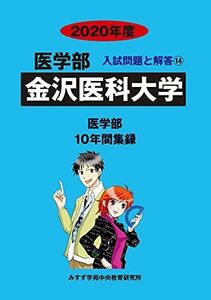 2020年度

医学部

入試問題と解答⑭

金沢医科大学

医学部
10年間集録

みすず学苑中央教育研究所